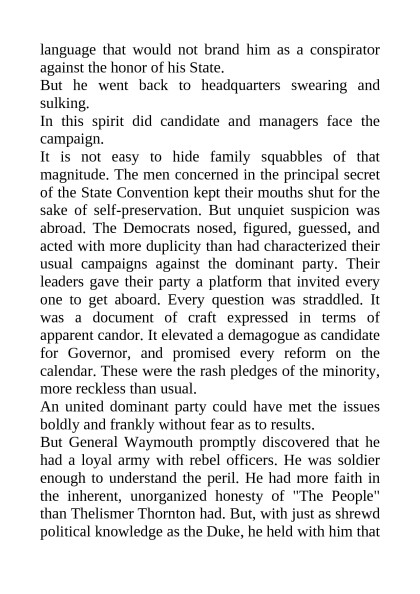 language that would not brand him as a conspirator against the honor of his State.

But he went back to headquarters swearing and sulking.

In this spirit did candidate and managers face the campaign.

It is not easy to hide family squabbles of that magnitude. The men concerned in the principal secret of the State Convention kept their mouths shut for the sake of self-preservation. But unquiet suspicion was abroad. The Democrats nosed, figured, guessed, and acted with more duplicity than had characterized their usual campaigns against the dominant party. Their leaders gave their party a platform that invited every one to get aboard. Every question was straddled. It was a document of craft expressed in terms of apparent candor. It elevated a demagogue as candidate for Governor, and promised every reform on the calendar. These were the rash pledges of the minority, more reckless than usual.

An united dominant party could have met the issues boldly and frankly without fear as to results.

But General Waymouth promptly discovered that he had a loyal army with rebel officers. He was soldier enough to understand the peril. He had more faith in the inherent, unorganized honesty of "The People" than Thelismer Thornton had. But, with just as shrewd political knowledge as the Duke, he held with him that